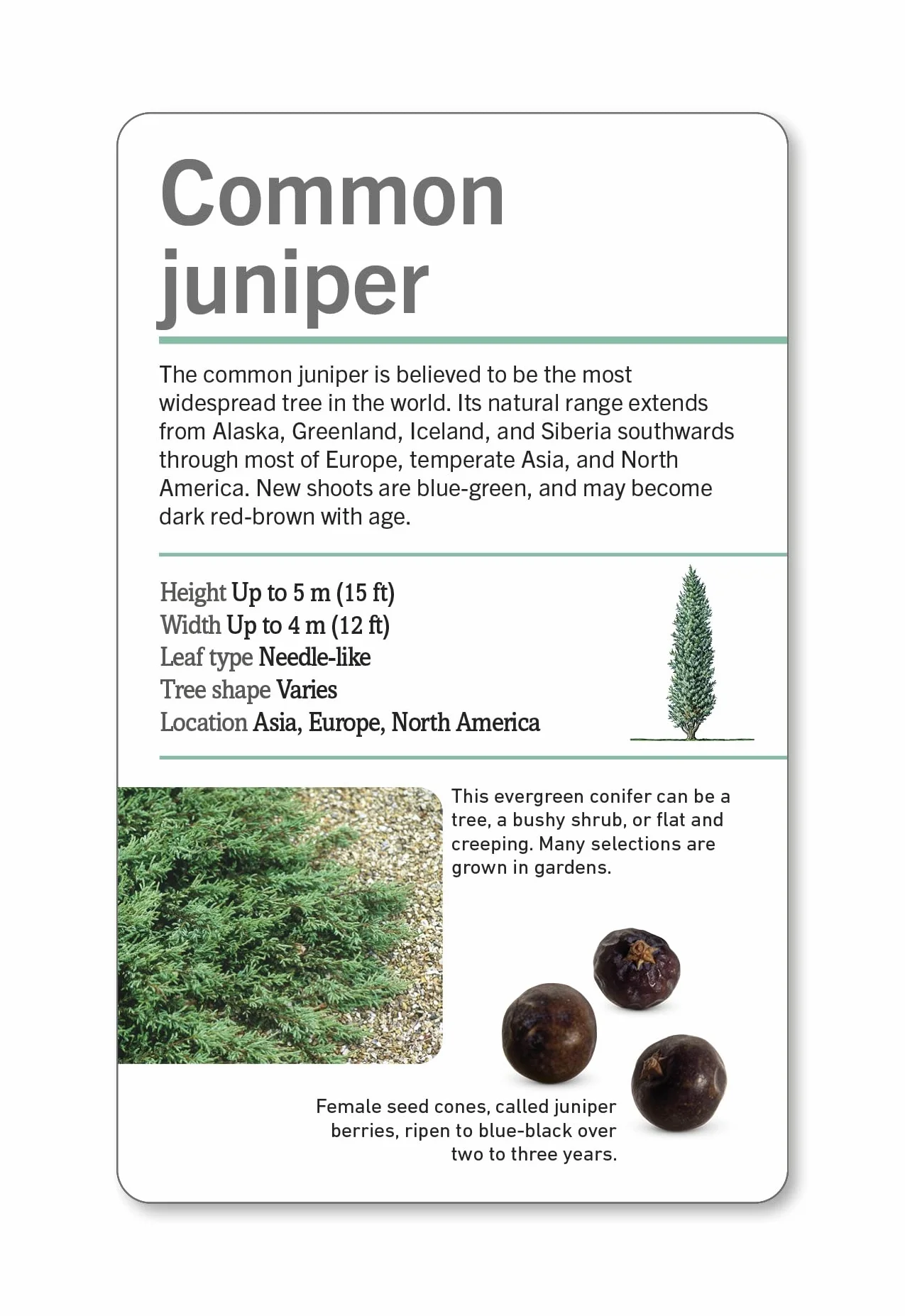 Common juniper

The common juniper is believed to be the most widespread tree in the world. Its natural range extends from Alaska, Greenland, Iceland, and Siberia southwards through most of Europe, temperate Asia, and North America. New shoots are blue-green, and may become dark red-brown with age.

Height Up to 5 m (15 ft)
Width Up to 4 m (12 ft)
Leaf type Needle-like
Tree shape Varies
Location Asia, Europe, North America

This evergreen conifer can be a tree, a bushy shrub, or flat and creeping. Many selections are grown in gardens.

Female seed cones, called juniper berries, ripen to blue-black over two to three years.